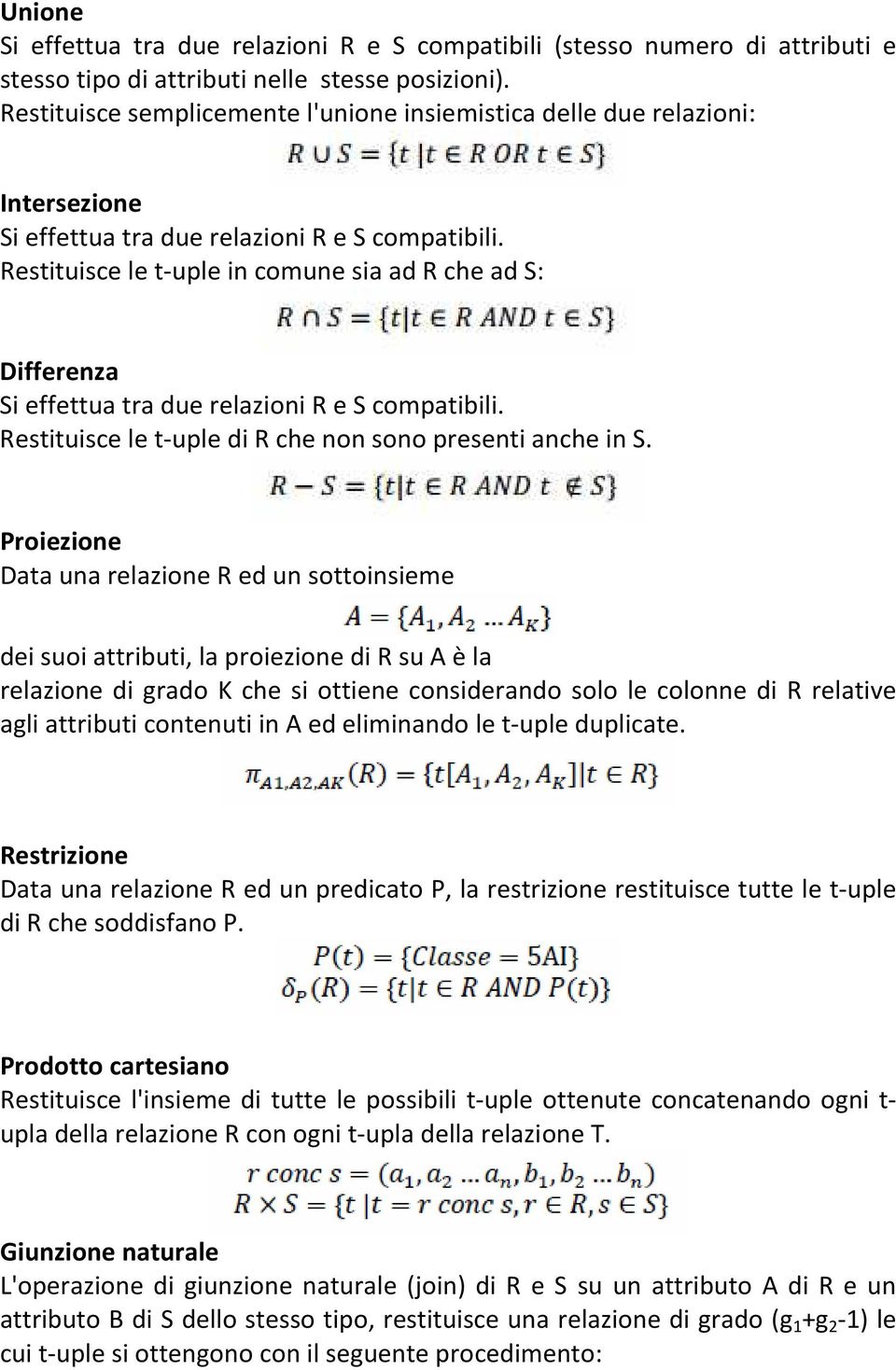 Unione
Si effettua tra due relazioni R e S compatibili (stesso numero di attributi e stesso tipo di attributi nelle stesse posizioni).
Restituisce semplicemente l'unione insiemistica delle due relazioni:

$R \cup S = \{t \mid t \in R \; OR \; t \in S\}$

Intersezione
Si effettua tra due relazioni R e S compatibili.
Restituisce le t-uple in comune sia ad R che ad S:

$R \cap S = \{t \mid t \in R \; AND \; t \in S\}$

Differenza
Si effettua tra due relazioni R e S compatibili.
Restituisce le t-uple di R che non sono presenti anche in S.

$R - S = \{t \mid t \in R \; AND \; t \notin S\}$

Proiezione
Data una relazione R ed un sottoinsieme

$A = \{A_1, A_2 \dots A_K\}$

dei suoi attributi, la proiezione di R su A è la
relazione di grado K che si ottiene considerando solo le colonne di R relative agli attributi contenuti in A ed eliminando le t-uple duplicate.

$\pi_{A1,A2,AK}(R) = \{t[A_1, A_2, A_K] \mid t \in R\}$

Restrizione
Data una relazione R ed un predicato P, la restrizione restituisce tutte le t-uple di R che soddisfano P.

$P(t) = \{Classe = 5AI\}$
$\delta_P(R) = \{t \mid t \in R \; AND \; P(t)\}$

Prodotto cartesiano
Restituisce l'insieme di tutte le possibili t-uple ottenute concatenando ogni t-upla della relazione R con ogni t-upla della relazione T.

$r \; conc \; s = (a_1, a_2 \dots a_n, b_1, b_2 \dots b_n)$
$R \times S = \{t \mid t = r \; conc \; s, r \in R, s \in S\}$

Giunzione naturale
L'operazione di giunzione naturale (join) di R e S su un attributo A di R e un attributo B di S dello stesso tipo, restituisce una relazione di grado ($g_1$+$g_2$-1) le cui t-uple si ottengono con il seguente procedimento: